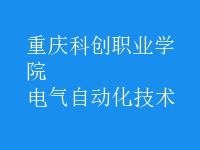 重庆科创职业学院
电气自动化技术